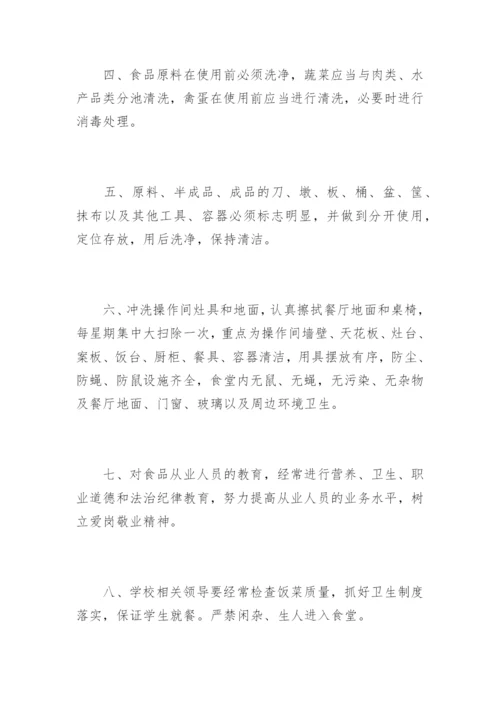 四、食品原料在使用前必须洗净，蔬菜应当与肉类、水产品类分池清洗，禽蛋在使用前应当进行清洗，必要时进行消毒处理。

五、原料、半成品、成品的刀、墩、板、桶、盆、筐、抹布以及其他工具、容器必须标志明显，并做到分开使用，定位存放，用后洗净，保持清洁。

六、冲洗操作间灶具和地面，认真擦拭餐厅地面和桌椅，每星期集中大扫除一次，重点为操作间墙壁、天花板、灶台、案板、饭台、厨柜、餐具、容器清洁，用具摆放有序，防尘、防蝇、防鼠设施齐全，食堂内无鼠、无蝇，无污染、无杂物及餐厅地面、门窗、玻璃以及周边环境卫生。

七、对食品从业人员的教育，经常进行营养、卫生、职业道德和法治纪律教育，努力提高从业人员的业务水平，树立爱岗敬业精神。

八、学校相关领导要经常检查饭菜质量，抓好卫生制度落实，保证学生就餐。严禁闲杂、生人进入食堂。